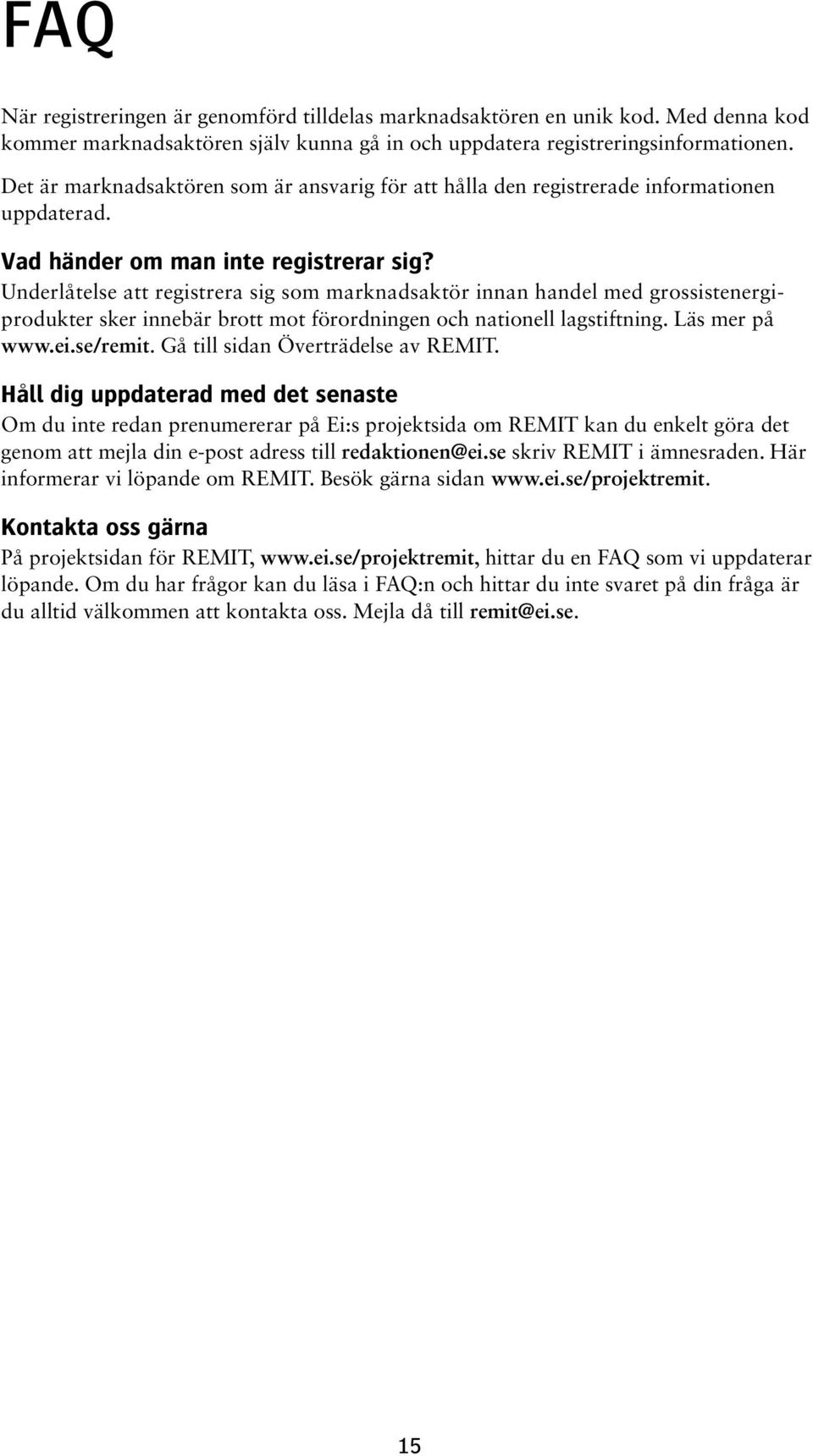 FAQ

När registreringen är genomförd tilldelas marknadsaktören en unik kod. Med denna kod kommer marknadsaktören själv kunna gå in och uppdatera registreringsinformationen.

Det är marknadsaktören som är ansvarig för att hålla den registrerade informationen uppdaterad.

Vad händer om man inte registrerar sig?
Underlåtelse att registrera sig som marknadsaktör innan handel med grossistenergiprodukter sker innebär brott mot förordningen och nationell lagstiftning. Läs mer på www.ei.se/remit. Gå till sidan Överträdelse av REMIT.

Håll dig uppdaterad med det senaste
Om du inte redan prenumererar på Ei:s projektsida om REMIT kan du enkelt göra det genom att mejla din e-post adress till redaktionen@ei.se skriv REMIT i ämnesraden. Här informerar vi löpande om REMIT. Besök gärna sidan www.ei.se/projektremit.

Kontakta oss gärna
På projektsidan för REMIT, www.ei.se/projektremit, hittar du en FAQ som vi uppdaterar löpande. Om du har frågor kan du läsa i FAQ:n och hittar du inte svaret på din fråga är du alltid välkommen att kontakta oss. Mejla då till remit@ei.se.

15